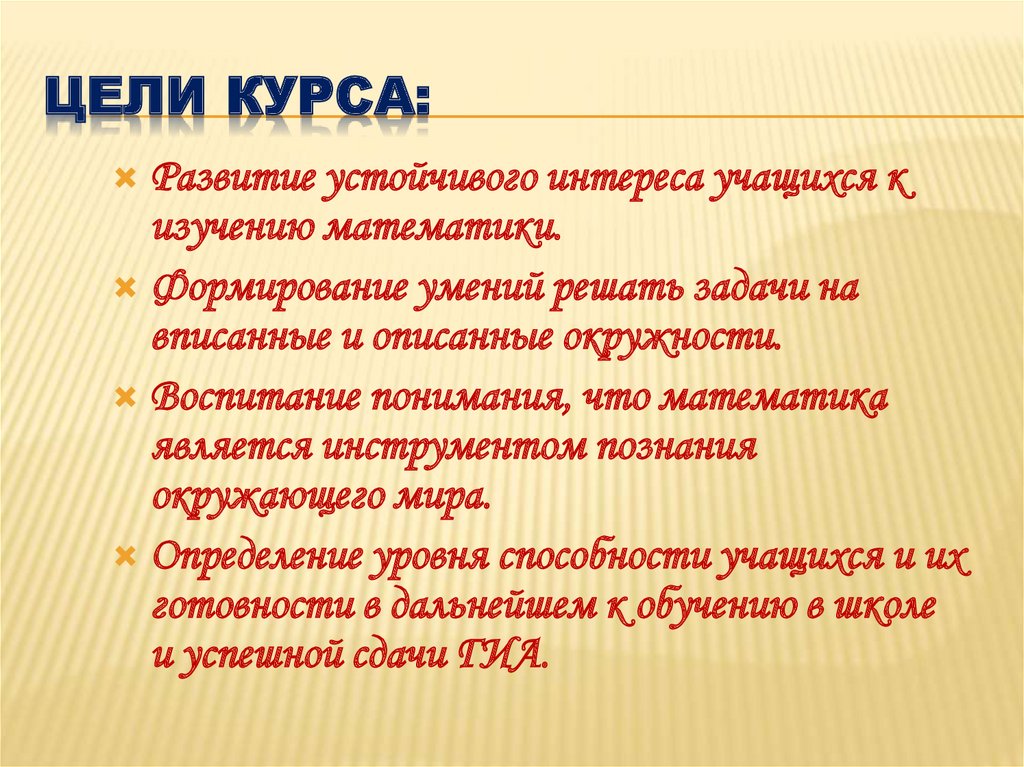 ЦЕЛИ КУРСА:

Развитие устойчивого интереса учащихся к изучению математики.

Формирование умений решать задачи на вписанные и описанные окружности.

Воспитание понимания, что математика является инструментом познания окружающего мира.

Определение уровня способности учащихся и их готовности в дальнейшем к обучению в школе и успешной сдачи ГИА.